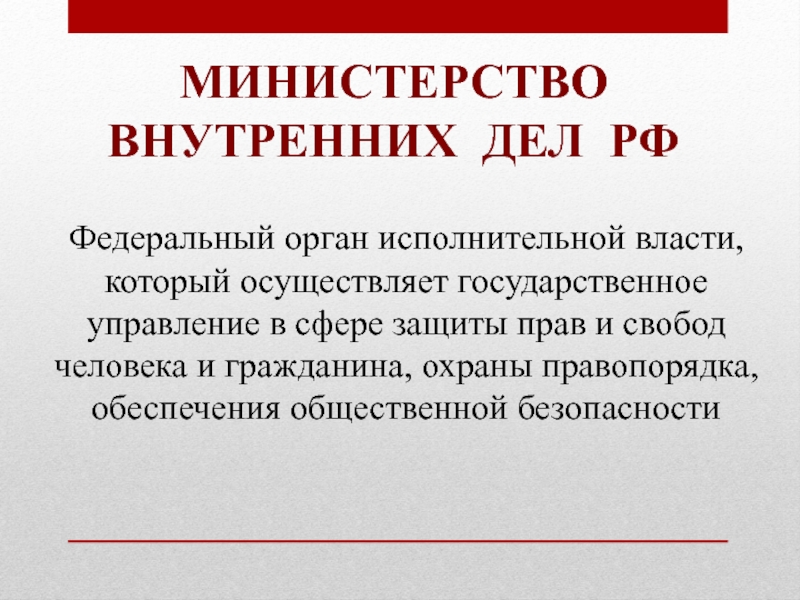 МИНИСТЕРСТВО ВНУТРЕННИХ ДЕЛ РФ

Федеральный орган исполнительной власти, который осуществляет государственное управление в сфере защиты прав и свобод человека и гражданина, охраны правопорядка, обеспечения общественной безопасности